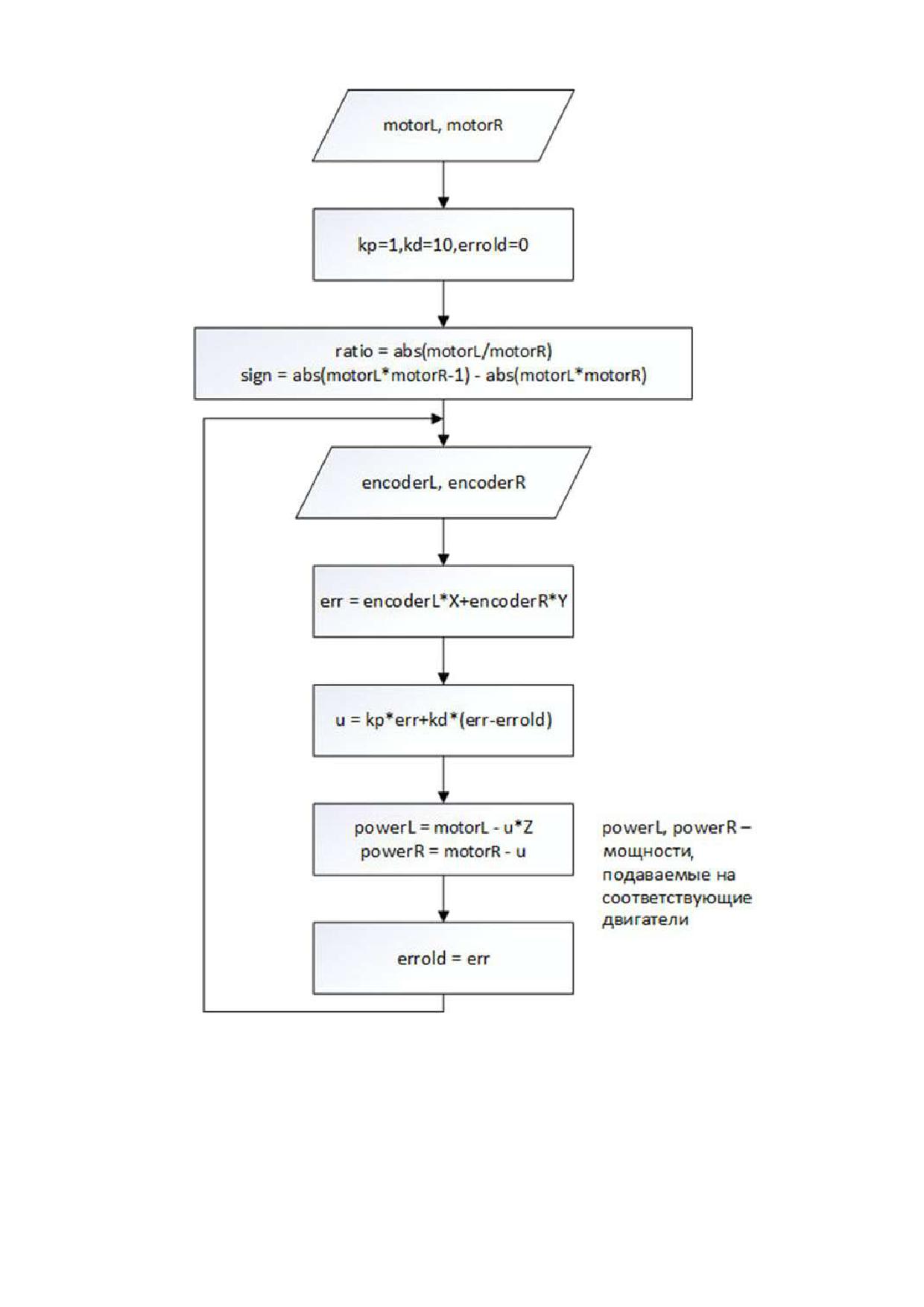 motorL, motorR

kp=1,kd=10,errold=0

ratio = abs(motorL/motorR)
sign = abs(motorL*motorR-1) - abs(motorL*motorR)

encoderL, encoderR

err = encoderL*X+encoderR*Y

u = kp*err+kd*(err-errold)

powerL = motorL - u*Z
powerR = motorR - u

powerL, powerR – мощности, подаваемые на соответствующие двигатели

errold = err